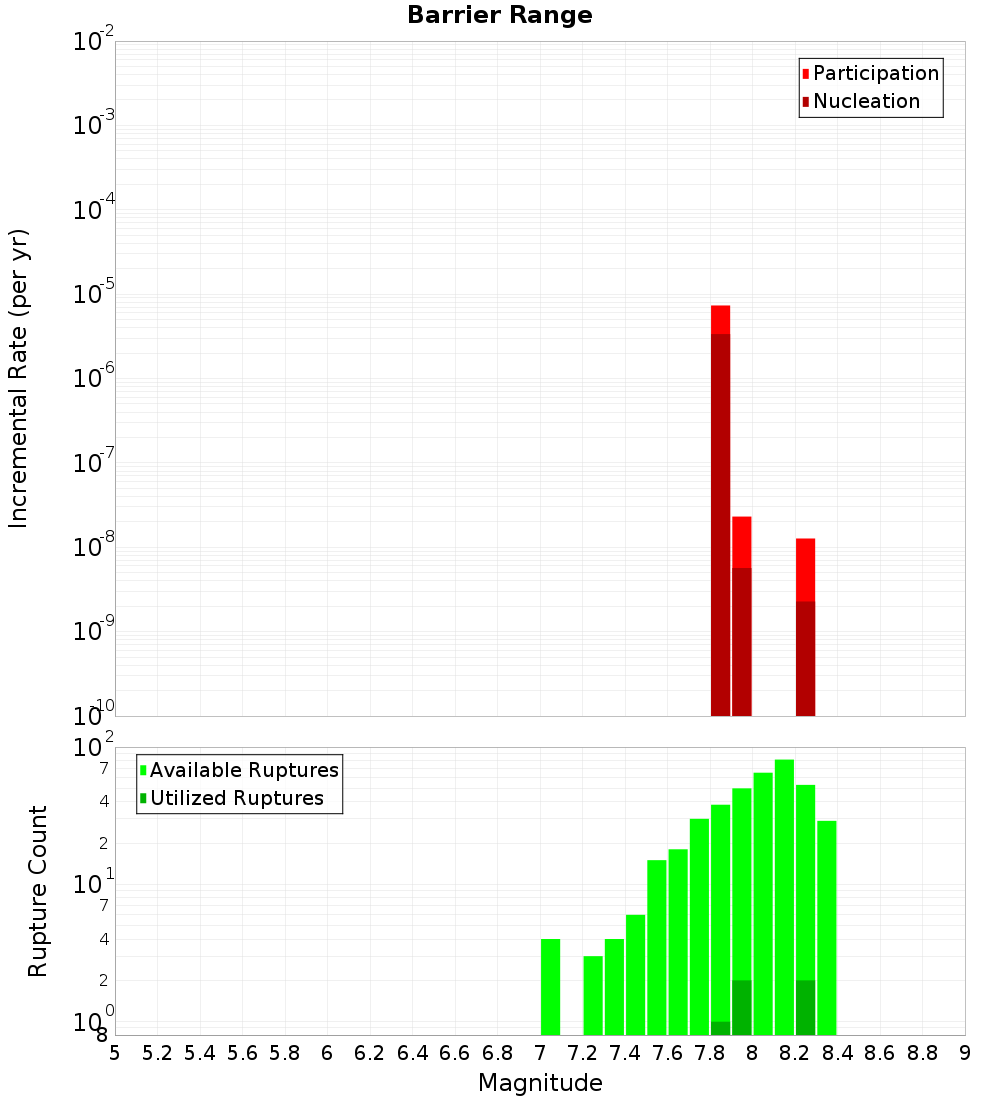 Barrier Range

Participation
Nucleation

Incremental Rate (per yr)

$10^{-2}$
$10^{-3}$
$10^{-4}$
$10^{-5}$
$10^{-6}$
$10^{-7}$
$10^{-8}$
$10^{-9}$
$10^{-10}$

Available Ruptures
Utilized Ruptures

Rupture Count

$10^{2}$
7
4
2
$10^{1}$
7
4
2
$10^{0}$
8

5 5.2 5.4 5.6 5.8 6 6.2 6.4 6.6 6.8 7 7.2 7.4 7.6 7.8 8 8.2 8.4 8.6 8.8 9

Magnitude